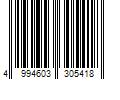 4 994603 305418